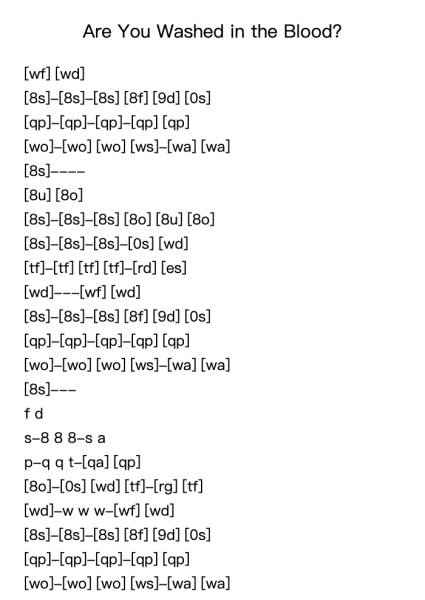 Are You Washed in the Blood?

[wf] [wd]
[8s]-[8s]-[8s] [8f] [9d] [0s]
[qp]-[qp]-[qp]-[qp] [qp]
[wo]-[wo] [wo] [ws]-[wa] [wa]
[8s]----
[8u] [8o]
[8s]-[8s]-[8s] [8o] [8u] [8o]
[8s]-[8s]-[8s]-[0s] [wd]
[tf]-[tf] [tf] [tf]-[rd] [es]
[wd]---[wf] [wd]
[8s]-[8s]-[8s] [8f] [9d] [0s]
[qp]-[qp]-[qp]-[qp] [qp]
[wo]-[wo] [wo] [ws]-[wa] [wa]
[8s]---
f d
s-8 8 8-s a
p-q q t-[qa] [qp]
[8o]-[0s] [wd] [tf]-[rg] [tf]
[wd]-w w w-[wf] [wd]
[8s]-[8s]-[8s] [8f] [9d] [0s]
[qp]-[qp]-[qp]-[qp] [qp]
[wo]-[wo] [wo] [ws]-[wa] [wa]